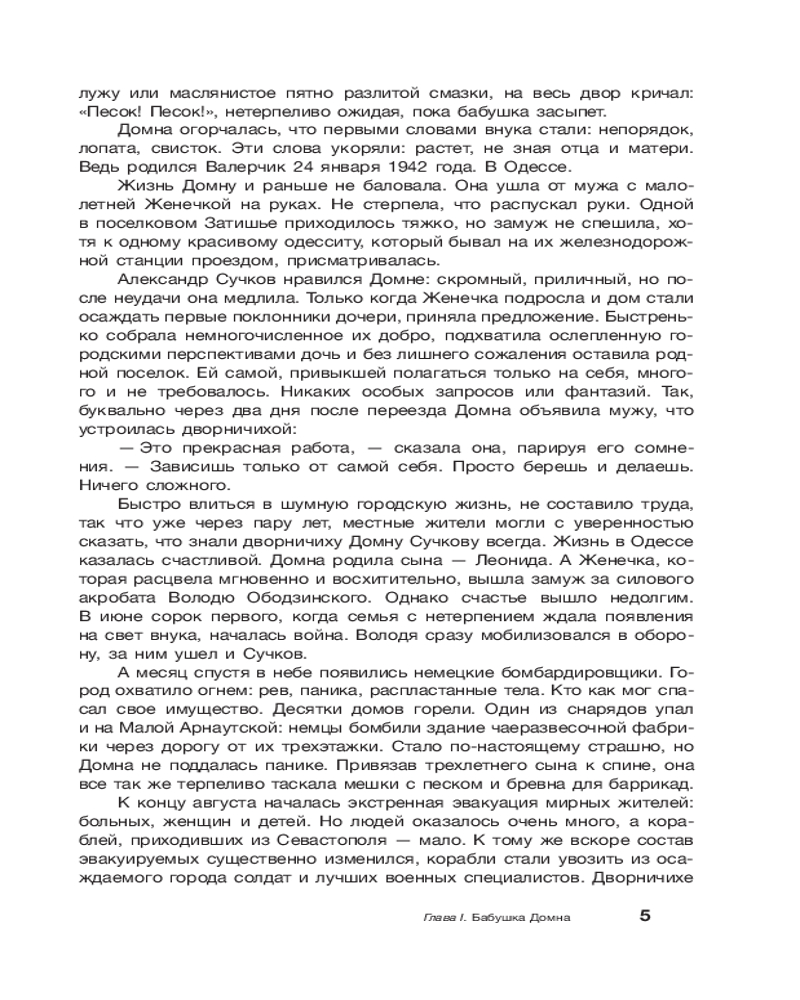 лужу или маслянистое пятно разлитой смазки, на весь двор кричал: «Песок! Песок!», нетерпеливо ожидая, пока бабушка засыпет.

Домна огорчалась, что первыми словами внука стали: непорядок, лопата, свисток. Эти слова укоряли: растет, не зная отца и матери. Ведь родился Валерчик 24 января 1942 года. В Одессе.

Жизнь Домну и раньше не баловала. Она ушла от мужа с малолетней Женечкой на руках. Не стерпела, что распускал руки. Одной в поселковом Затишье приходилось тяжко, но замуж не спешила, хотя к одному красивому одесситу, который бывал на их железнодорожной станции проездом, присматривалась.

Александр Сучков нравился Домне: скромный, приличный, но после неудачи она медлила. Только когда Женечка подросла и дом стали осаждать первые поклонники дочери, приняла предложение. Быстренько собрала немногочисленное их добро, подхватила ослепленную городскими перспективами дочь и без лишнего сожаления оставила родной поселок. Ей самой, привыкшей полагаться только на себя, многого и не требовалось. Никаких особых запросов или фантазий. Так, буквально через два дня после переезда Домна объявила мужу, что устроилась дворничихой:

— Это прекрасная работа, — сказала она, парируя его сомнения. — Зависишь только от самой себя. Просто берешь и делаешь. Ничего сложного.

Быстро влиться в шумную городскую жизнь, не составило труда, так что уже через пару лет, местные жители могли с уверенностью сказать, что знали дворничиху Домну Сучкову всегда. Жизнь в Одессе казалась счастливой. Домна родила сына — Леонида. А Женечка, которая расцвела мгновенно и восхитительно, вышла замуж за силового акробата Володю Ободзинского. Однако счастье вышло недолгим. В июне сорок первого, когда семья с нетерпением ждала появления на свет внука, началась война. Володя сразу мобилизовался в оборону, за ним ушел и Сучков.

А месяц спустя в небе появились немецкие бомбардировщики. Город охватило огнем: рев, паника, распластанные тела. Кто как мог спасал свое имущество. Десятки домов горели. Один из снарядов упал и на Малой Арнаутской: немцы бомбили здание чаеразвесочной фабрики через дорогу от их трехэтажки. Стало по-настоящему страшно, но Домна не поддалась панике. Привязав трехлетнего сына к спине, она все так же терпеливо таскала мешки с песком и бревна для баррикад.

К концу августа началась экстренная эвакуация мирных жителей: больных, женщин и детей. Но людей оказалось очень много, а кораблей, приходивших из Севастополя — мало. К тому же вскоре состав эвакуируемых существенно изменился, корабли стали увозить из осаждаемого города солдат и лучших военных специалистов. Дворничихе

Глава I. Бабушка Домна 5